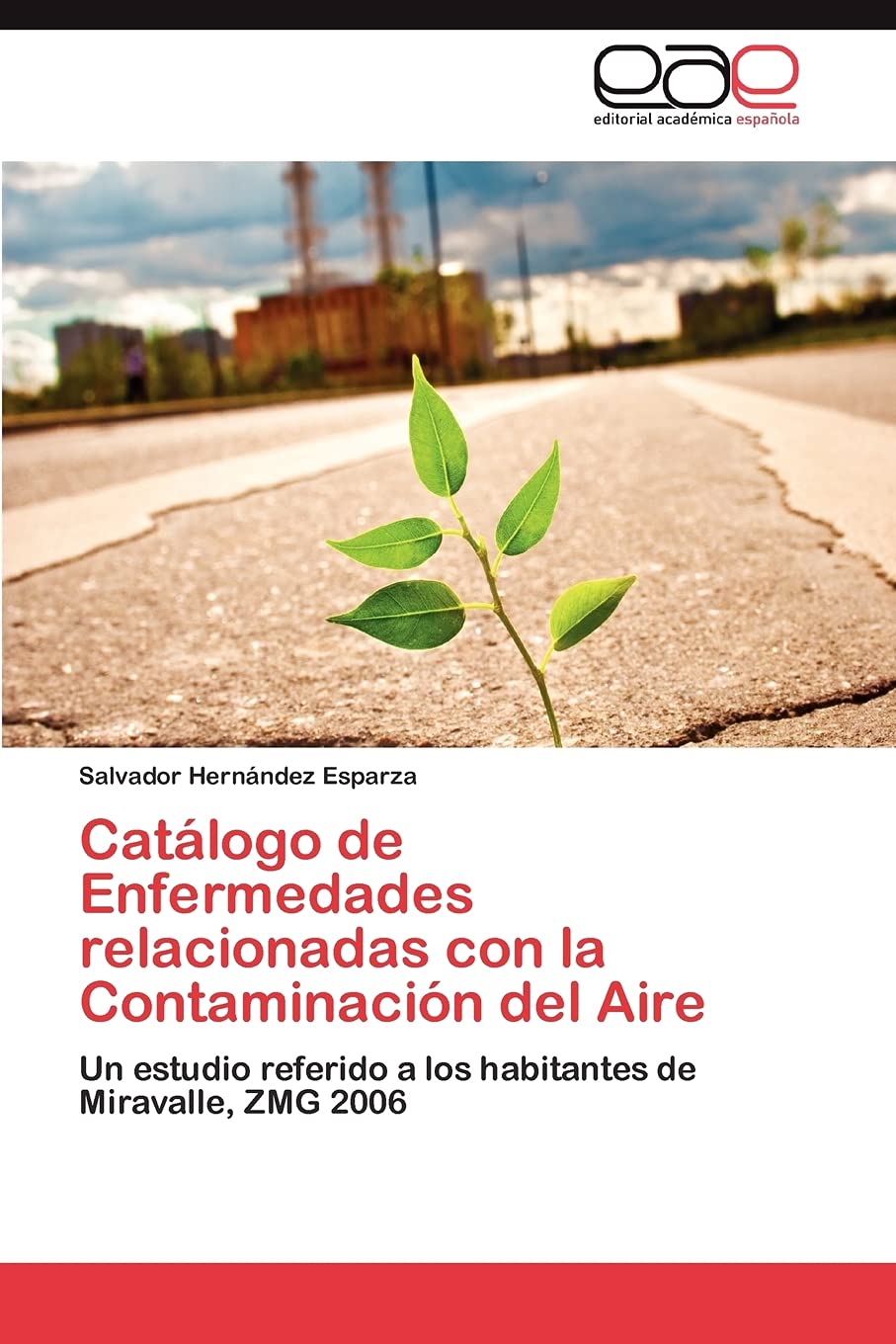 eae
editorial académica española

Salvador Hernández Esparza

Catálogo de Enfermedades relacionadas con la Contaminación del Aire

Un estudio referido a los habitantes de Miravalle, ZMG 2006